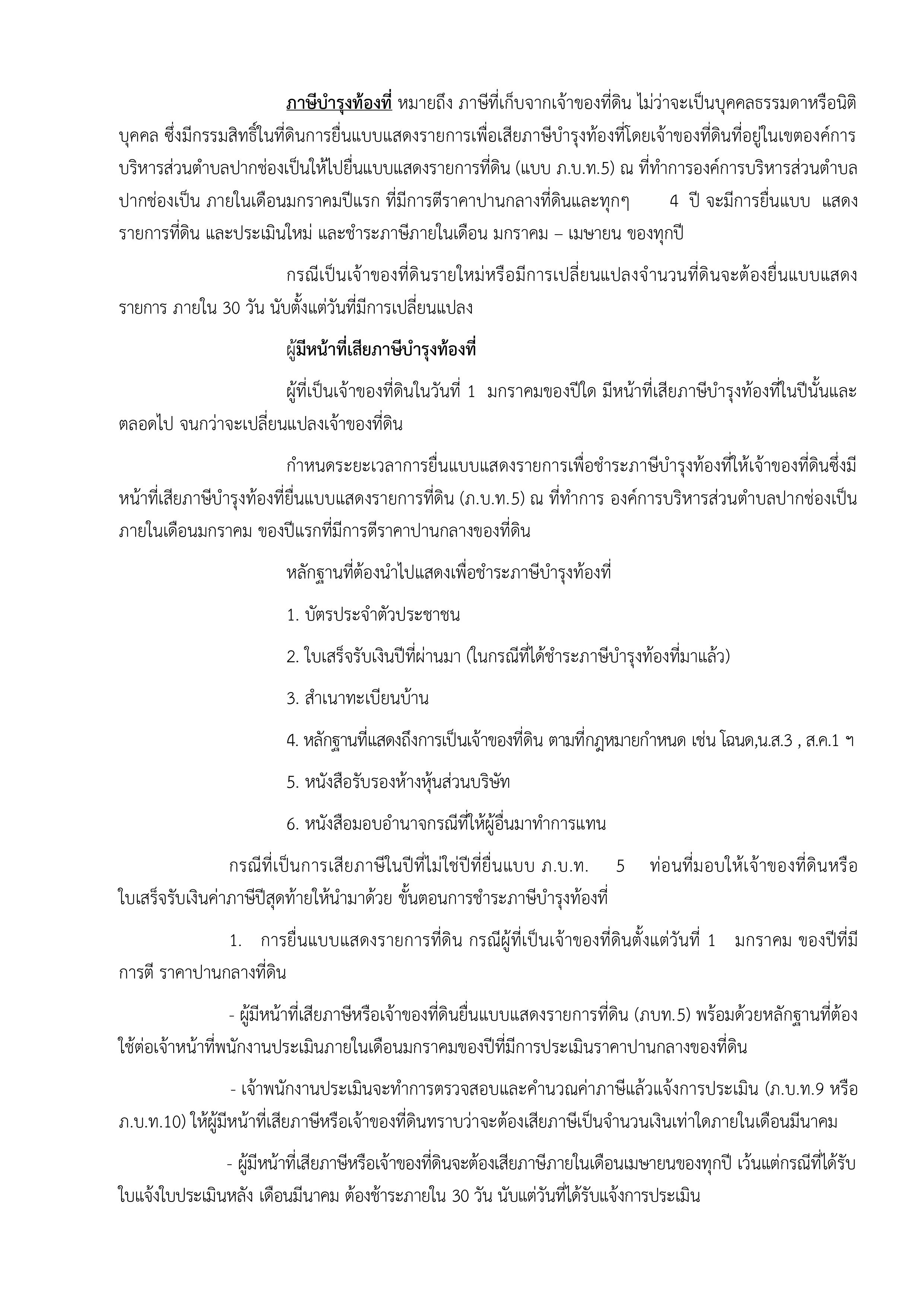 ภาษีบำรุงท้องที่ หมายถึง ภาษีที่เก็บจากเจ้าของที่ดิน ไม่ว่าจะเป็นบุคคลธรรมดาหรือนิติบุคคล ซึ่งมีกรรมสิทธิ์ในที่ดินการยื่นแบบแสดงรายการเพื่อเสียภาษีบำรุงท้องที่โดยเจ้าของที่ดินที่อยู่ในเขตองค์การบริหารส่วนตำบลปากช่องเป็นให้ไปยื่นแบบแสดงรายการที่ดิน (แบบ ภ.บ.ท.5) ณ ที่ทำการองค์การบริหารส่วนตำบลปากช่องเป็น ภายในเดือนมกราคมปีแรก ที่มีการตีราคาปานกลางที่ดินและทุกๆ 4 ปี จะมีการยื่นแบบ แสดงรายการที่ดิน และประเมินใหม่ และชำระภาษีภายในเดือน มกราคม – เมษายน ของทุกปี

กรณีเป็นเจ้าของที่ดินรายใหม่หรือมีการเปลี่ยนแปลงจำนวนที่ดินจะต้องยื่นแบบแสดงรายการ ภายใน 30 วัน นับตั้งแต่วันที่มีการเปลี่ยนแปลง

ผู้มีหน้าที่เสียภาษีบำรุงท้องที่

ผู้ที่เป็นเจ้าของที่ดินในวันที่ 1 มกราคมของปีใด มีหน้าที่เสียภาษีบำรุงท้องที่ในปีนั้นและตลอดไป จนกว่าจะเปลี่ยนแปลงเจ้าของที่ดิน

กำหนดระยะเวลาการยื่นแบบแสดงรายการเพื่อชำระภาษีบำรุงท้องที่ให้เจ้าของที่ดินซึ่งมีหน้าที่เสียภาษีบำรุงท้องที่ยื่นแบบแสดงรายการที่ดิน (ภ.บ.ท.5) ณ ที่ทำการ องค์การบริหารส่วนตำบลปากช่องเป็น ภายในเดือนมกราคม ของปีแรกที่มีการตีราคาปานกลางของที่ดิน

หลักฐานที่ต้องนำไปแสดงเพื่อชำระภาษีบำรุงท้องที่

1. บัตรประจำตัวประชาชน

2. ใบเสร็จรับเงินปีที่ผ่านมา (ในกรณีที่ได้ชำระภาษีบำรุงท้องที่มาแล้ว)

3. สำเนาทะเบียนบ้าน

4. หลักฐานที่แสดงถึงการเป็นเจ้าของที่ดิน ตามที่กฎหมายกำหนด เช่น โฉนด,น.ส.3 , ส.ค.1 ฯ

5. หนังสือรับรองห้างหุ้นส่วนบริษัท

6. หนังสือมอบอำนาจกรณีที่ให้ผู้อื่นมาทำการแทน

กรณีที่เป็นการเสียภาษีในปีที่ไม่ใช่ปีที่ยื่นแบบ ภ.บ.ท. 5 ท่อนที่มอบให้เจ้าของที่ดินหรือใบเสร็จรับเงินค่าภาษีปีสุดท้ายให้นำมาด้วย ขั้นตอนการชำระภาษีบำรุงท้องที่

1. การยื่นแบบแสดงรายการที่ดิน กรณีผู้ที่เป็นเจ้าของที่ดินตั้งแต่วันที่ 1 มกราคม ของปีที่มีการตี ราคาปานกลางที่ดิน

- ผู้มีหน้าที่เสียภาษีหรือเจ้าของที่ดินยื่นแบบแสดงรายการที่ดิน (ภบท.5) พร้อมด้วยหลักฐานที่ต้องใช้ต่อเจ้าหน้าที่พนักงานประเมินภายในเดือนมกราคมของปีที่มีการประเมินราคาปานกลางของที่ดิน

- เจ้าพนักงานประเมินจะทำการตรวจสอบและคำนวณค่าภาษีแล้วแจ้งการประเมิน (ภ.บ.ท.9 หรือ ภ.บ.ท.10) ให้ผู้มีหน้าที่เสียภาษีหรือเจ้าของที่ดินทราบว่าจะต้องเสียภาษีเป็นจำนวนเงินเท่าใดภายในเดือนมีนาคม

- ผู้มีหน้าที่เสียภาษีหรือเจ้าของที่ดินจะต้องเสียภาษีภายในเดือนเมษายนของทุกปี เว้นแต่กรณีที่ได้รับใบแจ้งใบประเมินหลัง เดือนมีนาคม ต้องช้าระภายใน 30 วัน นับแต่วันที่ได้รับแจ้งการประเมิน